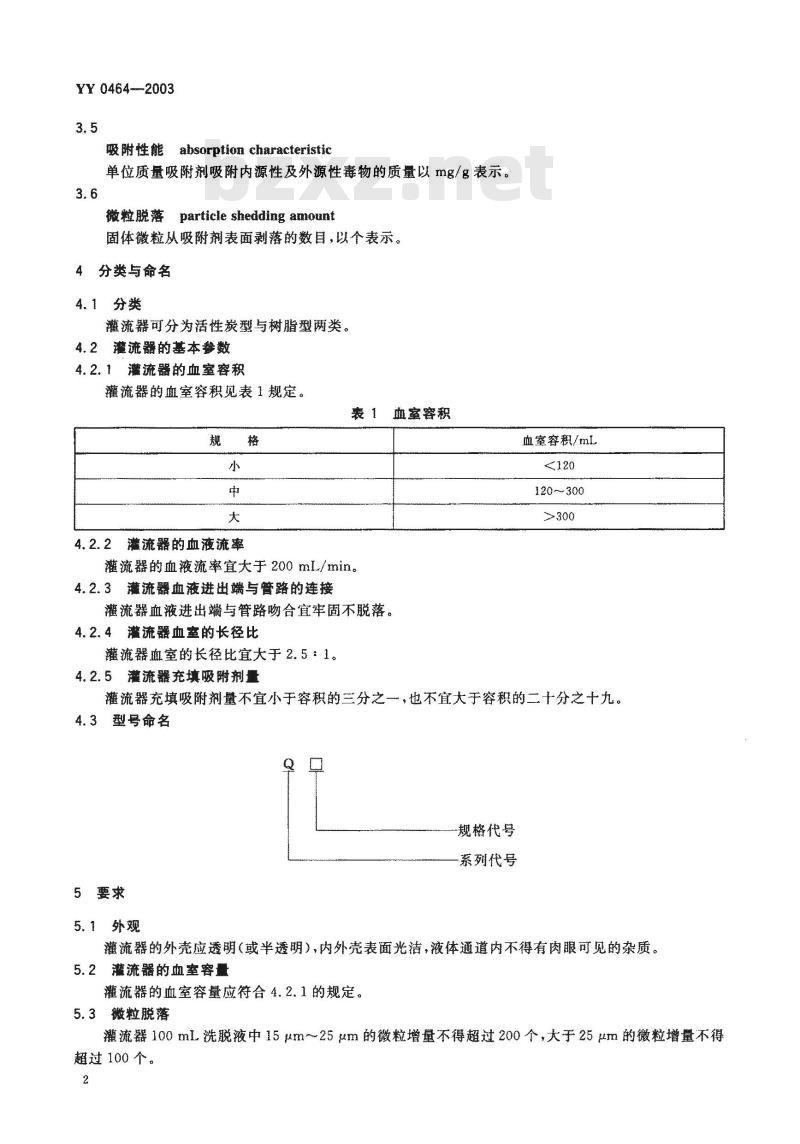 YY 0464—2003

3.5

吸附性能 absorption characteristic

单位质量吸附剂吸附内源性及外源性毒物的质量以 mg/g 表示。

bzxz.net

3.6

微粒脱落 particle shedding amount

固体微粒从吸附剂表面剥落的数目，以个表示。

4 分类与命名

4.1 分类

灌流器可分为活性炭型与树脂型两类。

4.2 灌流器的基本参数

4.2.1 灌流器的血室容积

灌流器的血室容积见表 1 规定。

表 1 血室容积

| 规 格 | 血室容积/mL |
|---|---|
| 小 | <120 |
| 中 | 120～300 |
| 大 | >300 |

4.2.2 灌流器的血液流率

灌流器的血液流率宜大于 200 mL/min。

4.2.3 灌流器血液进出端与管路的连接

灌流器血液进出端与管路吻合宜牢固不脱落。

4.2.4 灌流器血室的长径比

灌流器血室的长径比宜大于 2.5：1。

4.2.5 灌流器充填吸附剂量

灌流器充填吸附剂量不宜小于容积的三分之一，也不宜大于容积的二十分之十九。

4.3 型号命名

Q □

规格代号

系列代号

5 要求

5.1 外观

灌流器的外壳应透明(或半透明)，内外壳表面光洁，液体通道内不得有肉眼可见的杂质。

5.2 灌流器的血室容量

灌流器的血室容量应符合 4.2.1 的规定。

5.3 微粒脱落

灌流器 100 mL 洗脱液中 15 μm～25 μm 的微粒增量不得超过 200 个，大于 25 μm 的微粒增量不得超过 100 个。

2